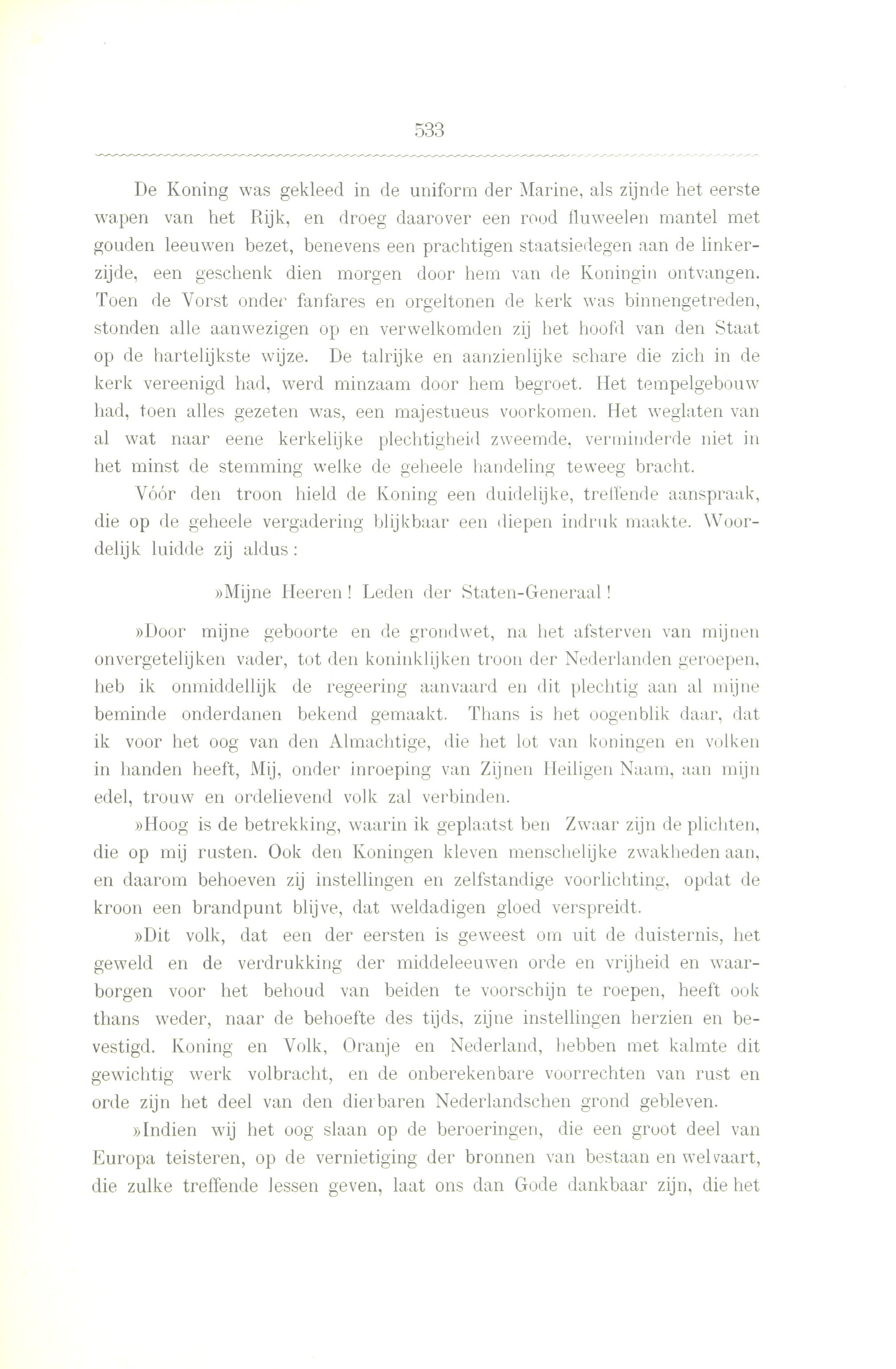 533

De Koning was gekleed in de uniform der Marine, als zijnde het eerste wapen van het Rijk, en droeg daarover een rood fluweelen mantel met gouden leeuwen bezet, benevens een prachtigen staatsiedegen aan de linkerzijde, een geschenk dien morgen door hem van de Koningin ontvangen. Toen de Vorst onder fanfares en orgeltonen de kerk was binnengetreden, stonden alle aanwezigen op en verwelkomden zij het hoofd van den Staat op de hartelijkste wijze. De talrijke en aanzienlijke schare die zich in de kerk vereenigd had, werd minzaam door hem begroet. Het tempelgebouw had, toen alles gezeten was, een majestueus voorkomen. Het weglaten van al wat naar eene kerkelijke plechtigheid zweemde, verminderde niet in het minst de stemming welke de geheele handeling teweeg bracht.

Vóór den troon hield de Koning een duidelijke, treffende aanspraak, die op de geheele vergadering blijkbaar een diepen indruk maakte. Woordelijk luidde zij aldus:

»Mijne Heeren! Leden der Staten-Generaal!

»Door mijne geboorte en de grondwet, na het afsterven van mijnen onvergetelijken vader, tot den koninklijken troon der Nederlanden geroepen, heb ik onmiddellijk de regeering aanvaard en dit plechtig aan al mijne beminde onderdanen bekend gemaakt. Thans is het oogenblik daar, dat ik voor het oog van den Almachtige, die het lot van koningen en volken in handen heeft, Mij, onder inroeping van Zijnen Heiligen Naam, aan mijn edel, trouw en ordelievend volk zal verbinden.

»Hoog is de betrekking, waarin ik geplaatst ben Zwaar zijn de plichten, die op mij rusten. Ook den Koningen kleven menschelijke zwakheden aan, en daarom behoeven zij instellingen en zelfstandige voorlichting, opdat de kroon een brandpunt blijve, dat weldadigen gloed verspreidt.

»Dit volk, dat een der eersten is geweest om uit de duisternis, het geweld en de verdrukking der middeleeuwen orde en vrijheid en waarborgen voor het behoud van beiden te voorschijn te roepen, heeft ook thans weder, naar de behoefte des tijds, zijne instellingen herzien en bevestigd. Koning en Volk, Oranje en Nederland, hebben met kalmte dit gewichtig werk volbracht, en de onberekenbare voorrechten van rust en orde zijn het deel van den dierbaren Nederlandschen grond gebleven.

»Indien wij het oog slaan op de beroeringen, die een groot deel van Europa teisteren, op de vernietiging der bronnen van bestaan en welvaart, die zulke treffende lessen geven, laat ons dan Gode dankbaar zijn, die het